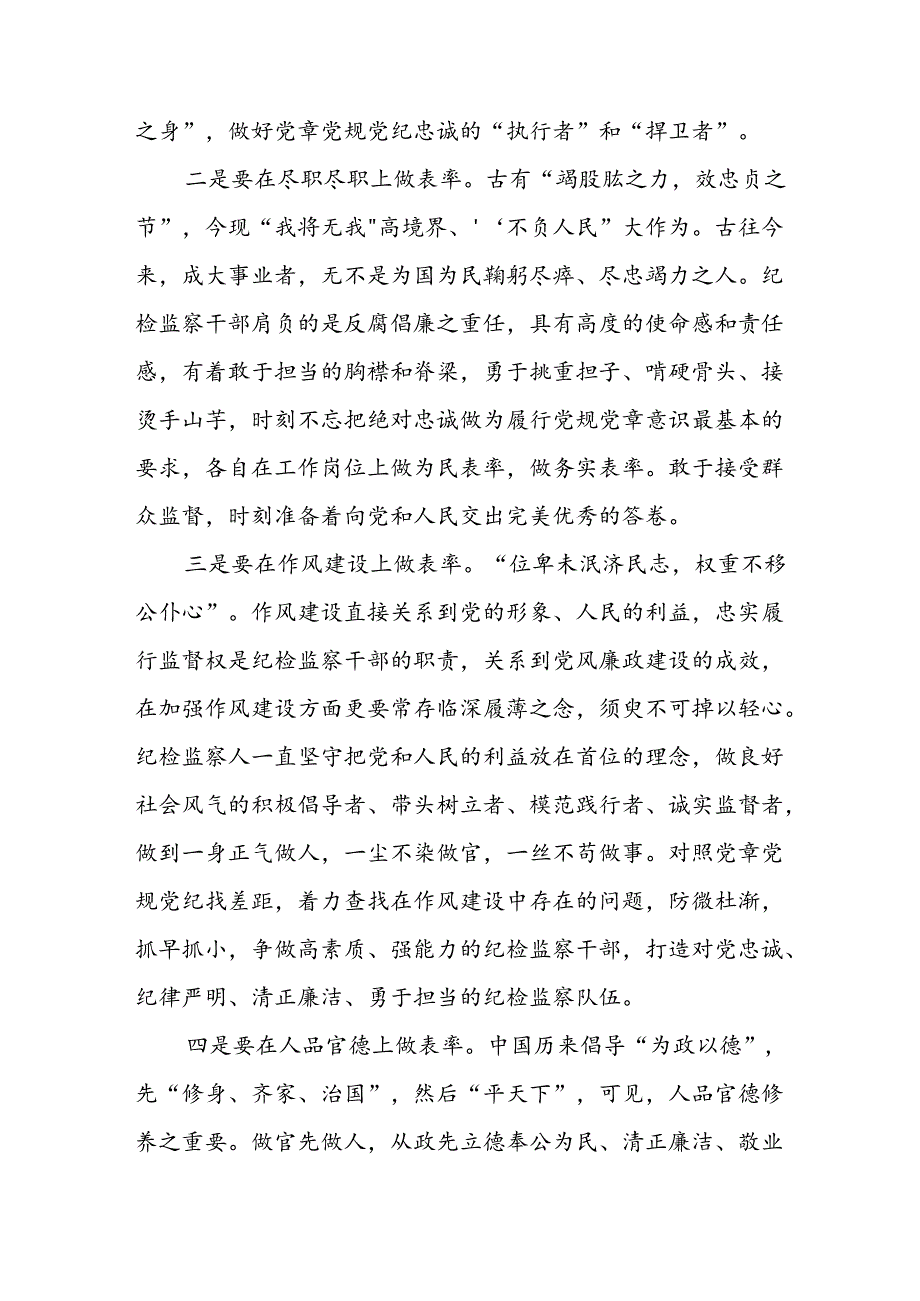 之身”，做好党章党规党纪忠诚的“执行者”和“捍卫者”。

二是要在尽职尽职上做表率。古有“竭股肱之力，效忠贞之节”，今现“我将无我"高境界、'‘不负人民”大作为。古往今来，成大事业者，无不是为国为民鞠躬尽瘁、尽忠竭力之人。纪检监察干部肩负的是反腐倡廉之重任，具有高度的使命感和责任感，有着敢于担当的胸襟和脊梁，勇于挑重担子、啃硬骨头、接烫手山芋，时刻不忘把绝对忠诚做为履行党规党章意识最基本的要求，各自在工作岗位上做为民表率，做务实表率。敢于接受群众监督，时刻准备着向党和人民交出完美优秀的答卷。

三是要在作风建设上做表率。“位卑未泯济民志，权重不移公仆心”。作风建设直接关系到党的形象、人民的利益，忠实履行监督权是纪检监察干部的职责，关系到党风廉政建设的成效，在加强作风建设方面更要常存临深履薄之念，须臾不可掉以轻心。纪检监察人一直坚守把党和人民的利益放在首位的理念，做良好社会风气的积极倡导者、带头树立者、模范践行者、诚实监督者，做到一身正气做人，一尘不染做官，一丝不苟做事。对照党章党规党纪找差距，着力查找在作风建设中存在的问题，防微杜渐，抓早抓小，争做高素质、强能力的纪检监察干部，打造对党忠诚、纪律严明、清正廉洁、勇于担当的纪检监察队伍。

四是要在人品官德上做表率。中国历来倡导“为政以德”，先“修身、齐家、治国”，然后“平天下”，可见，人品官德修养之重要。做官先做人，从政先立德奉公为民、清正廉洁、敬业